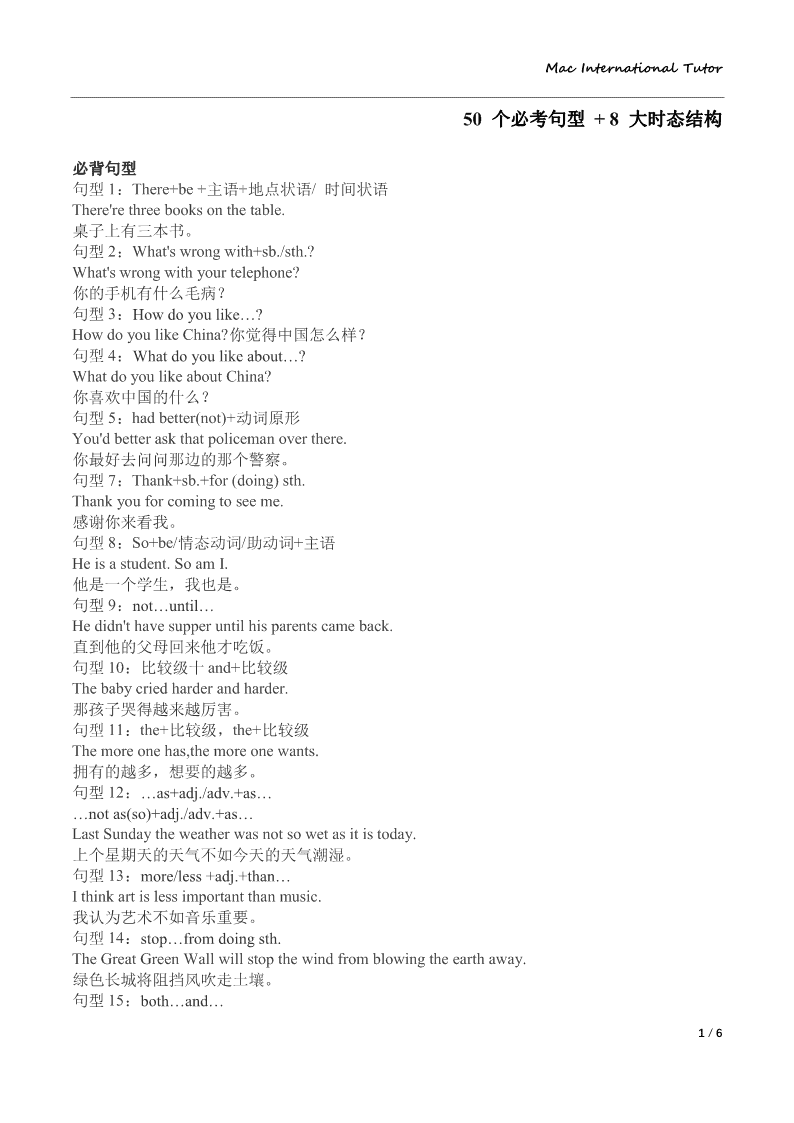 Mac International Tutor

50 个必考句型 + 8 大时态结构

必背句型
句型 1：There+be +主语+地点状语/ 时间状语
There're three books on the table.
桌子上有三本书。
句型 2：What's wrong with+sb./sth.?
What's wrong with your telephone?
你的手机有什么毛病？
句型 3：How do you like…?
How do you like China?你觉得中国怎么样？
句型 4：What do you like about…?
What do you like about China?
你喜欢中国的什么？
句型 5：had better(not)+动词原形
You'd better ask that policeman over there.
你最好去问问那边的那个警察。
句型 7：Thank+sb.+for (doing) sth.
Thank you for coming to see me.
感谢你来看我。
句型 8：So+be/情态动词/助动词+主语
He is a student. So am I.
他是一个学生，我也是。
句型 9：not…until…
He didn't have supper until his parents came back.
直到他的父母回来他才吃饭。
句型 10：比较级十 and+比较级
The baby cried harder and harder.
那孩子哭得越来越厉害。
句型 11：the+比较级，the+比较级
The more one has,the more one wants.
拥有的越多，想要的越多。
句型 12：…as+adj./adv.+as…
…not as(so)+adj./adv.+as…
Last Sunday the weather was not so wet as it is today.
上个星期天的天气不如今天的天气潮湿。
句型 13：more/less +adj.+than…
I think art is less important than music.
我认为艺术不如音乐重要。
句型 14：stop…from doing sth.
The Great Green Wall will stop the wind from blowing the earth away.
绿色长城将阻挡风吹走土壤。
句型 15：both…and…

1 / 6